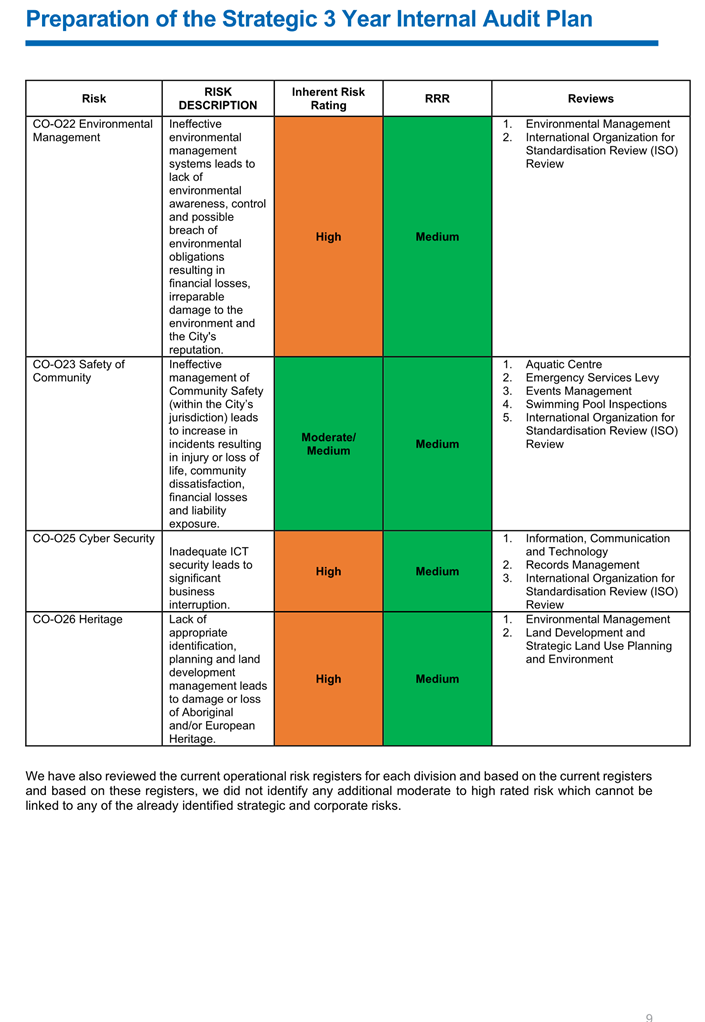 Preparation of the Strategic 3 Year Internal Audit Plan

| Risk | RISK DESCRIPTION | Inherent Risk Rating | RRR | Reviews |
|---|---|---|---|---|
| CO-O22 Environmental Management | Ineffective environmental management systems leads to lack of environmental awareness, control and possible breach of environmental obligations resulting in financial losses, irreparable damage to the environment and the City's reputation. | High | Medium | 1. Environmental Management 2. International Organization for Standardisation Review (ISO) Review |
| CO-O23 Safety of Community | Ineffective management of Community Safety (within the City's jurisdiction) leads to increase in incidents resulting in injury or loss of life, community dissatisfaction, financial losses and liability exposure. | Moderate/ Medium | Medium | 1. Aquatic Centre 2. Emergency Services Levy 3. Events Management 4. Swimming Pool Inspections 5. International Organization for Standardisation Review (ISO) Review |
| CO-O25 Cyber Security | Inadequate ICT security leads to significant business interruption. | High | Medium | 1. Information, Communication and Technology 2. Records Management 3. International Organization for Standardisation Review (ISO) Review |
| CO-O26 Heritage | Lack of appropriate identification, planning and land development management leads to damage or loss of Aboriginal and/or European Heritage. | High | Medium | 1. Environmental Management 2. Land Development and Strategic Land Use Planning and Environment |

We have also reviewed the current operational risk registers for each division and based on the current registers and based on these registers, we did not identify any additional moderate to high rated risk which cannot be linked to any of the already identified strategic and corporate risks.

9